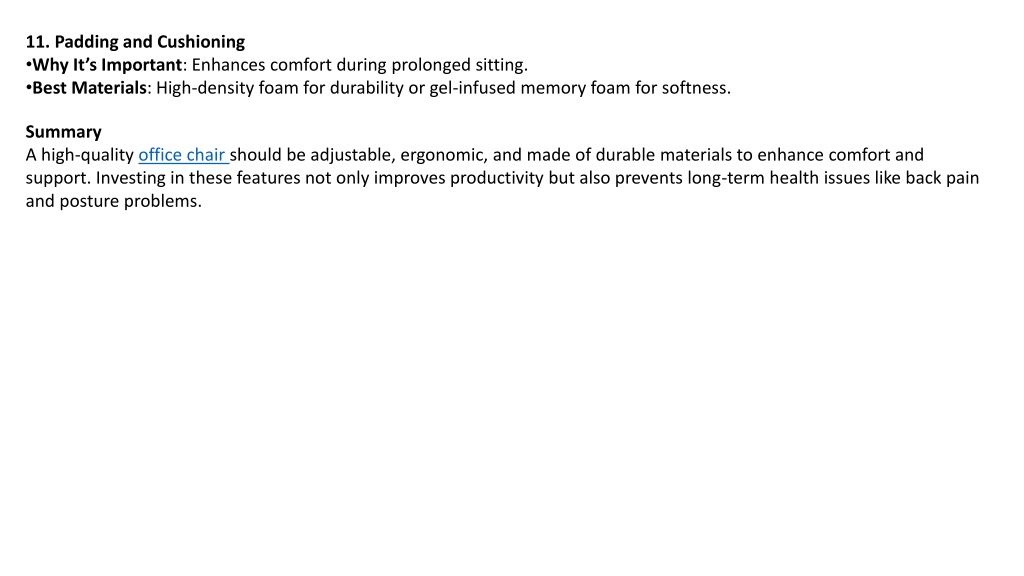 11. Padding and Cushioning
•Why It's Important: Enhances comfort during prolonged sitting.
•Best Materials: High-density foam for durability or gel-infused memory foam for softness.

Summary
A high-quality office chair should be adjustable, ergonomic, and made of durable materials to enhance comfort and support. Investing in these features not only improves productivity but also prevents long-term health issues like back pain and posture problems.